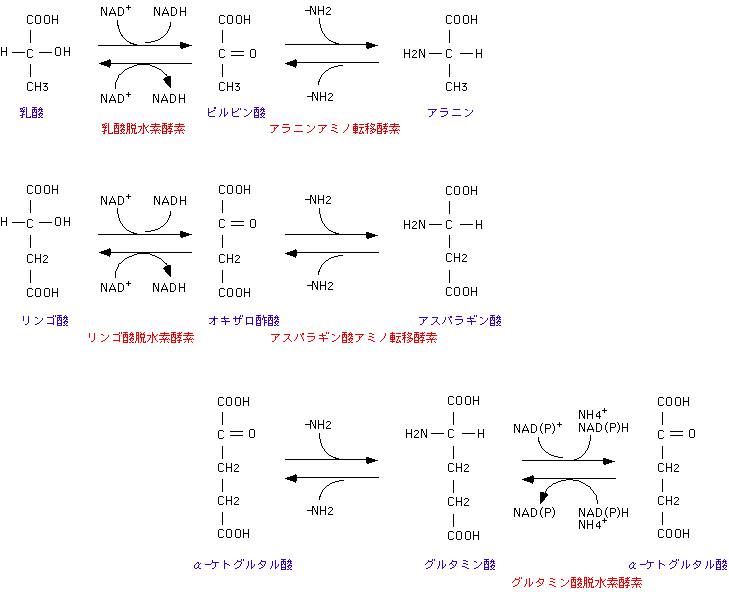 COOH
H—C—OH
CH3
乳酸

NAD$^+$ NADH
NAD$^+$ NADH
乳酸脱水素酵素

COOH
C=O
CH3
ピルビン酸

-NH2
-NH2
アラニンアミノ転移酵素

COOH
H2N—C—H
CH3
アラニン

COOH
H—C—OH
CH2
COOH
リンゴ酸

NAD$^+$ NADH
NAD$^+$ NADH
リンゴ酸脱水素酵素

COOH
C=O
CH2
COOH
オキザロ酢酸

-NH2
-NH2
アスパラギン酸アミノ転移酵素

COOH
H2N—C—H
CH2
COOH
アスパラギン酸

COOH
C=O
CH2
CH2
COOH
α-ケトグルタル酸

-NH2
-NH2

COOH
H2N—C—H
CH2
CH2
COOH
グルタミン酸

NAD(P)$^+$ NH4$^+$ NAD(P)H
NAD(P) NAD(P)H NH4$^+$
グルタミン酸脱水素酵素

COOH
C=O
CH2
CH2
COOH
α-ケトグルタル酸